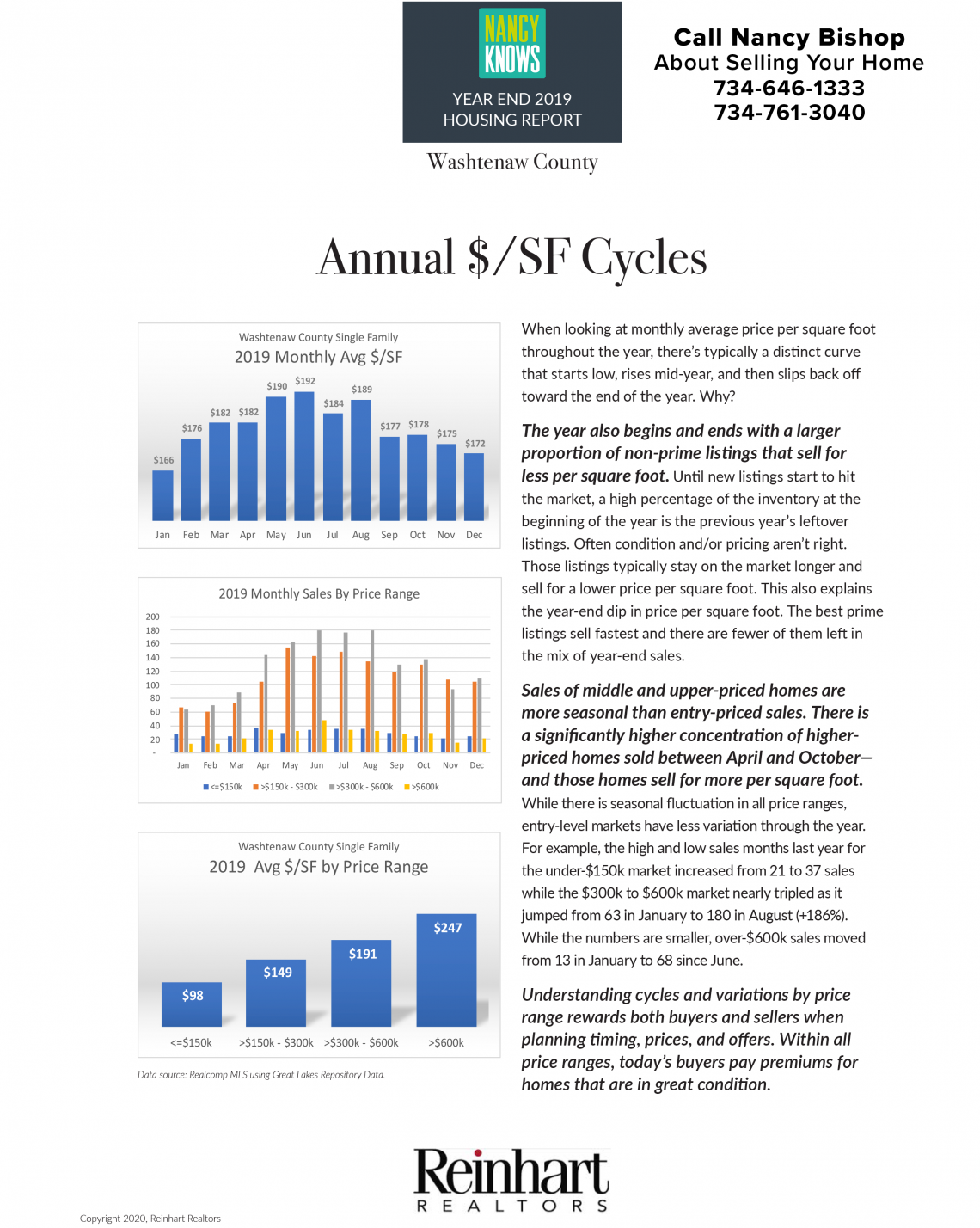 NANCY KNOWS

YEAR END 2019
HOUSING REPORT

Washtenaw County

Call Nancy Bishop
About Selling Your Home
734-646-1333
734-761-3040

Annual $/SF Cycles

Washtenaw County Single Family
2019 Monthly Avg $/SF

$166 $176 $182 $182 $190 $192 $184 $189 $177 $178 $175 $172

Jan Feb Mar Apr May Jun Jul Aug Sep Oct Nov Dec

2019 Monthly Sales By Price Range

200 180 160 140 120 100 80 60 40 20 -

Jan Feb Mar Apr May Jun Jul Aug Sep Oct Nov Dec

<=$150k >$150k - $300k >$300k - $600k >$600k

Washtenaw County Single Family
2019 Avg $/SF by Price Range

$98 $149 $191 $247

<=$150k >$150k - $300k >$300k - $600k >$600k

Data source: Realcomp MLS using Great Lakes Repository Data.

When looking at monthly average price per square foot throughout the year, there's typically a distinct curve that starts low, rises mid-year, and then slips back off toward the end of the year. Why?

The year also begins and ends with a larger proportion of non-prime listings that sell for less per square foot. Until new listings start to hit the market, a high percentage of the inventory at the beginning of the year is the previous year's leftover listings. Often condition and/or pricing aren't right. Those listings typically stay on the market longer and sell for a lower price per square foot. This also explains the year-end dip in price per square foot. The best prime listings sell fastest and there are fewer of them left in the mix of year-end sales.

Sales of middle and upper-priced homes are more seasonal than entry-priced sales. There is a significantly higher concentration of higher-priced homes sold between April and October—and those homes sell for more per square foot. While there is seasonal fluctuation in all price ranges, entry-level markets have less variation through the year. For example, the high and low sales months last year for the under-$150k market increased from 21 to 37 sales while the $300k to $600k market nearly tripled as it jumped from 63 in January to 180 in August (+186%). While the numbers are smaller, over-$600k sales moved from 13 in January to 68 since June.

Understanding cycles and variations by price range rewards both buyers and sellers when planning timing, prices, and offers. Within all price ranges, today's buyers pay premiums for homes that are in great condition.

Reinhart
REALTORS

Copyright 2020, Reinhart Realtors